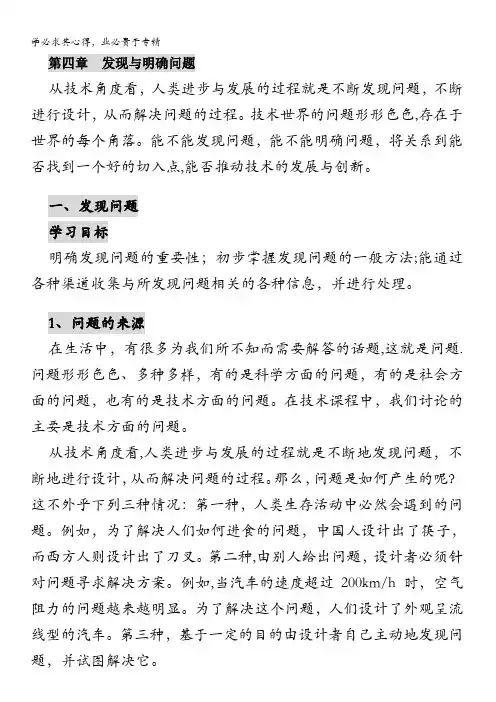 学必求其心得，业必贵于专精

第四章 发现与明确问题

从技术角度看，人类进步与发展的过程就是不断发现问题，不断进行设计，从而解决问题的过程。技术世界的问题形形色色,存在于世界的每个角落。能不能发现问题，能不能明确问题，将关系到能否找到一个好的切入点,能否推动技术的发展与创新。

一、发现问题

学习目标

明确发现问题的重要性；初步掌握发现问题的一般方法;能通过各种渠道收集与所发现问题相关的各种信息，并进行处理。

1、问题的来源

在生活中，有很多为我们所不知而需要解答的话题,这就是问题.问题形形色色、多种多样，有的是科学方面的问题，有的是社会方面的问题，也有的是技术方面的问题。在技术课程中，我们讨论的主要是技术方面的问题。

从技术角度看,人类进步与发展的过程就是不断地发现问题，不断地进行设计,从而解决问题的过程。那么，问题是如何产生的呢?这不外乎下列三种情况：第一种，人类生存活动中必然会遇到的问题。例如，为了解决人们如何进食的问题，中国人设计出了筷子，而西方人则设计出了刀叉。第二种,由别人给出问题，设计者必须针对问题寻求解决方案。例如,当汽车的速度超过 200km/h 时，空气阻力的问题越来越明显。为了解决这个问题，人们设计了外观呈流线型的汽车。第三种，基于一定的目的由设计者自己主动地发现问题，并试图解决它。